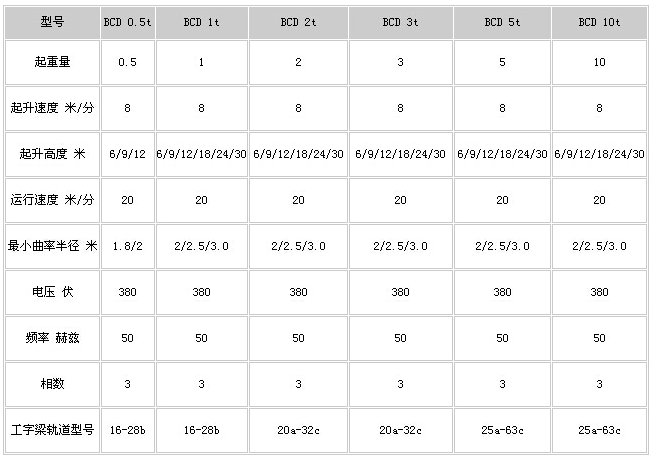 | 型号 | BCD 0.5t | BCD 1t | BCD 2t | BCD 3t | BCD 5t | BCD 10t |
|---|---|---|---|---|---|---|
| 起重量 | 0.5 | 1 | 2 | 3 | 5 | 10 |
| 起升速度 米/分 | 8 | 8 | 8 | 8 | 8 | 8 |
| 起升高度 米 | 6/9/12 | 6/9/12/18/24/30 | 6/9/12/18/24/30 | 6/9/12/18/24/30 | 6/9/12/18/24/30 | 6/9/12/18/24/30 |
| 运行速度 米/分 | 20 | 20 | 20 | 20 | 20 | 20 |
| 最小曲率半径 米 | 1.8/2 | 2/2.5/3.0 | 2/2.5/3.0 | 2/2.5/3.0 | 2/2.5/3.0 | 2/2.5/3.0 |
| 电压 伏 | 380 | 380 | 380 | 380 | 380 | 380 |
| 频率 赫兹 | 50 | 50 | 50 | 50 | 50 | 50 |
| 相数 | 3 | 3 | 3 | 3 | 3 | 3 |
| 工字梁轨道型号 | 16-28b | 16-28b | 20a-32c | 20a-32c | 25a-63c | 25a-63c |